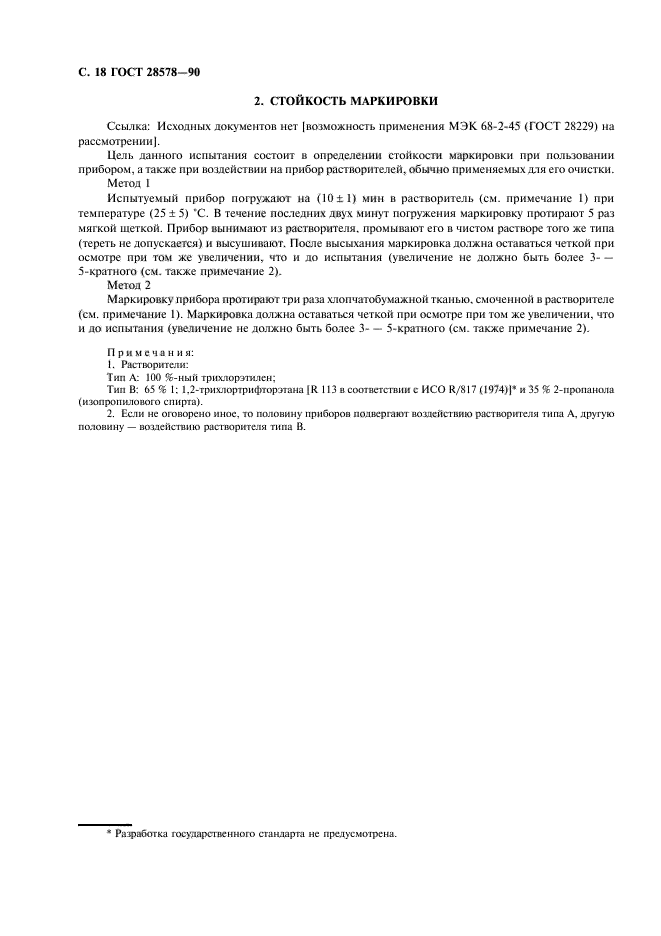 С. 18 ГОСТ 28578—90

2. СТОЙКОСТЬ МАРКИРОВКИ

Ссылка: Исходных документов нет [возможность применения МЭК 68-2-45 (ГОСТ 28229) на рассмотрении].

Цель данного испытания состоит в определении стойкости маркировки при пользовании прибором, а также при воздействии на прибор растворителей, обычно применяемых для его очистки.

Метод 1

Испытуемый прибор погружают на $(10 \pm 1)$ мин в растворитель (см. примечание 1) при температуре $(25 \pm 5)$ °С. В течение последних двух минут погружения маркировку протирают 5 раз мягкой щеткой. Прибор вынимают из растворителя, промывают его в чистом растворе того же типа (тереть не допускается) и высушивают. После высыхания маркировка должна оставаться четкой при осмотре при том же увеличении, что и до испытания (увеличение не должно быть более 3- — 5-кратного (см. также примечание 2).

Метод 2

Маркировку прибора протирают три раза хлопчатобумажной тканью, смоченной в растворителе (см. примечание 1). Маркировка должна оставаться четкой при осмотре при том же увеличении, что и до испытания (увеличение не должно быть более 3- — 5-кратного (см. также примечание 2).

Примечания:
1. Растворители:
Тип А: 100 %-ный трихлорэтилен;
Тип В: 65 % 1; 1,2-трихлортрифторэтана [R 113 в соответствии с ИСО R/817 (1974)]* и 35 % 2-пропанола (изопропилового спирта).
2. Если не оговорено иное, то половину приборов подвергают воздействию растворителя типа А, другую половину — воздействию растворителя типа В.

* Разработка государственного стандарта не предусмотрена.